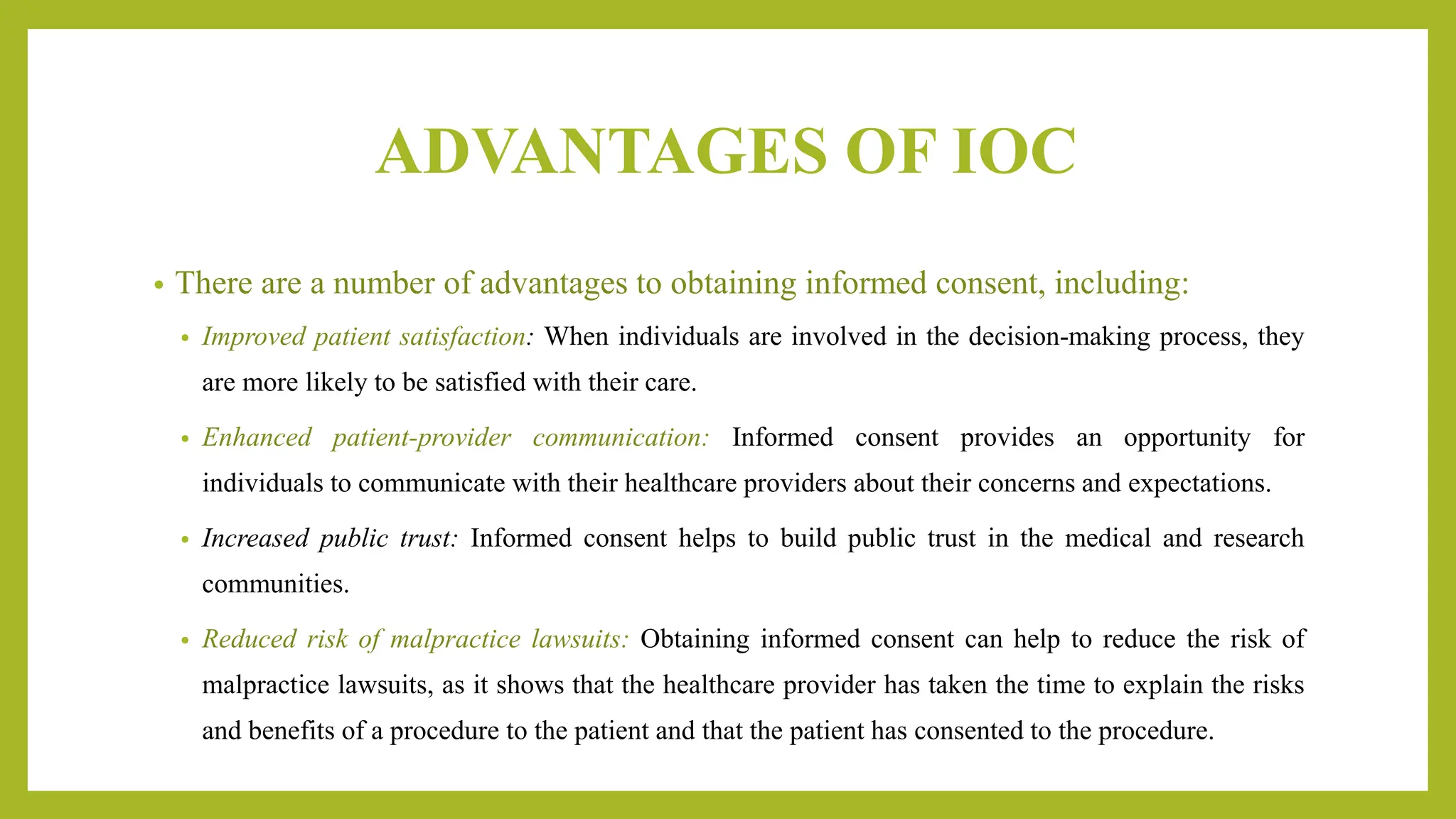 ADVANTAGES OF IOC

• There are a number of advantages to obtaining informed consent, including:

• Improved patient satisfaction: When individuals are involved in the decision-making process, they are more likely to be satisfied with their care.

• Enhanced patient-provider communication: Informed consent provides an opportunity for individuals to communicate with their healthcare providers about their concerns and expectations.

• Increased public trust: Informed consent helps to build public trust in the medical and research communities.

• Reduced risk of malpractice lawsuits: Obtaining informed consent can help to reduce the risk of malpractice lawsuits, as it shows that the healthcare provider has taken the time to explain the risks and benefits of a procedure to the patient and that the patient has consented to the procedure.